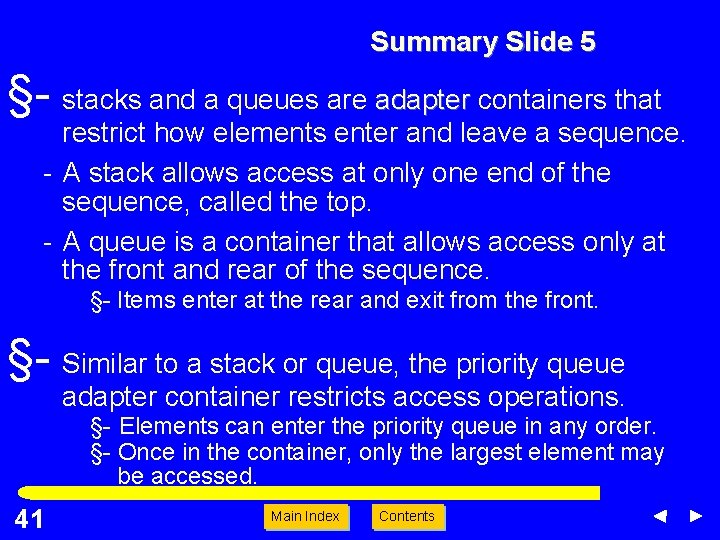 Summary Slide 5

§- stacks and a queues are adapter containers that restrict how elements enter and leave a sequence.

- A stack allows access at only one end of the sequence, called the top.

- A queue is a container that allows access only at the front and rear of the sequence.

§- Items enter at the rear and exit from the front.

§- Similar to a stack or queue, the priority queue adapter container restricts access operations.

§- Elements can enter the priority queue in any order.

§- Once in the container, only the largest element may be accessed.

41

Main Index

Contents

◄ ►